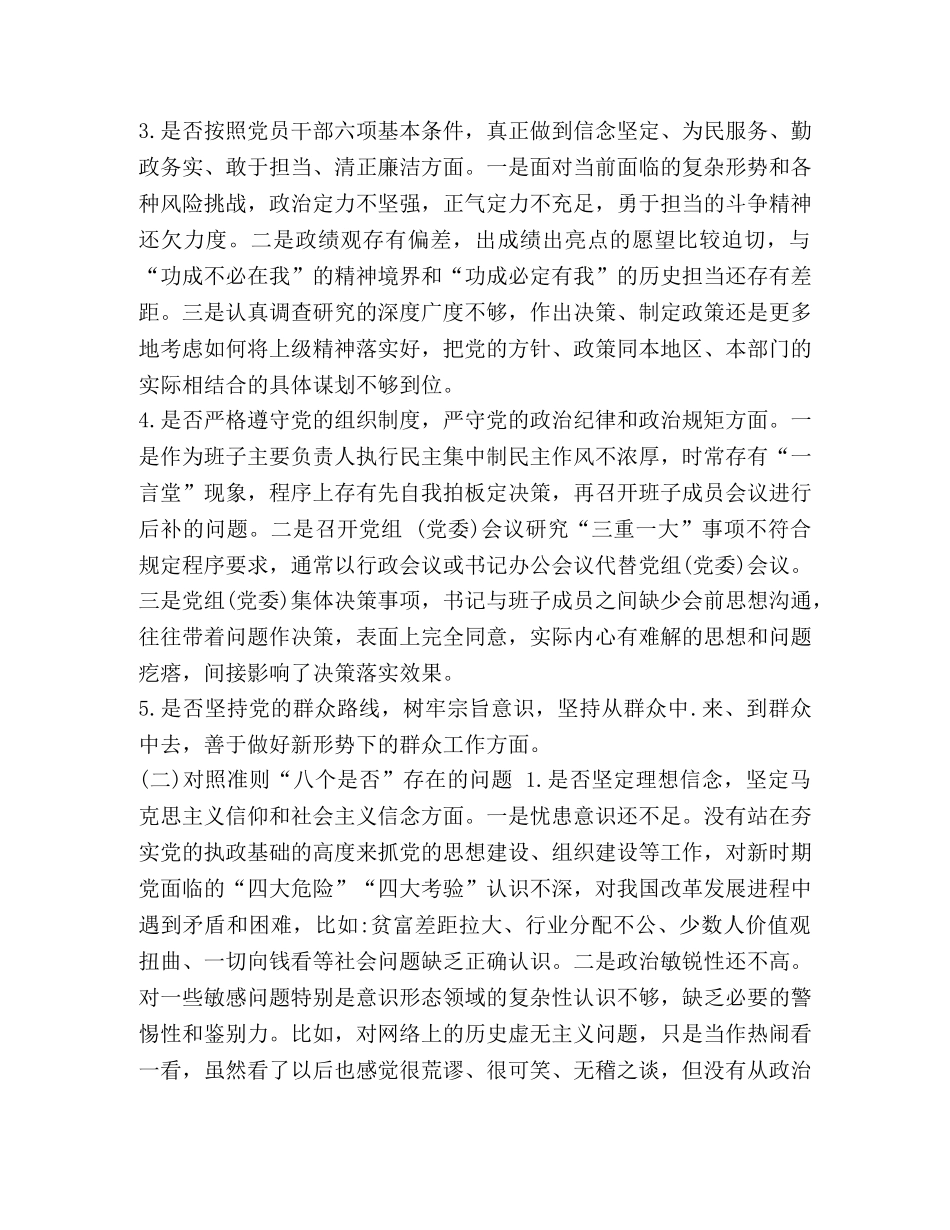 3.是否按照党员干部六项基本条件，真正做到信念坚定、为民服务、勤政务实、敢于担当、清正廉洁方面。一是面对当前面临的复杂形势和各种风险挑战，政治定力不坚强，正气定力不充足，勇于担当的斗争精神还欠力度。二是政绩观存有偏差，出成绩出亮点的愿望比较迫切，与“功成不必在我”的精神境界和“功成必定有我”的历史担当还存有差距。三是认真调查研究的深度广度不够，作出决策、制定政策还是更多地考虑如何将上级精神落实好，把党的方针、政策同本地区、本部门的实际相结合的具体谋划不够到位。
4.是否严格遵守党的组织制度，严守党的政治纪律和政治规矩方面。一是作为班子主要负责人执行民主集中制民主作风不浓厚，时常存有“一言堂”现象，程序上存有先自我拍板定决策，再召开班子成员会议进行后补的问题。二是召开党组 (党委)会议研究“三重一大”事项不符合规定程序要求，通常以行政会议或书记办公会议代替党组(党委)会议。三是党组(党委)集体决策事项，书记与班子成员之间缺少会前思想沟通，往往带着问题作决策，表面上完全同意，实际内心有难解的思想和问题疙瘩，间接影响了决策落实效果。
5.是否坚持党的群众路线，树牢宗旨意识，坚持从群众中.来、到群众中去，善于做好新形势下的群众工作方面。
(二)对照准则“八个是否”存在的问题 1.是否坚定理想信念，坚定马克思主义信仰和社会主义信念方面。一是忧患意识还不足。没有站在夯实党的执政基础的高度来抓党的思想建设、组织建设等工作，对新时期党面临的“四大危险”“四大考验”认识不深，对我国改革发展进程中遇到矛盾和困难，比如:贫富差距拉大、行业分配不公、少数人价值观扭曲、一切向钱看等社会问题缺乏正确认识。二是政治敏锐性还不高。对一些敏感问题特别是意识形态领域的复杂性认识不够，缺乏必要的警惕性和鉴别力。比如，对网络上的历史虚无主义问题，只是当作热闹看一看，虽然看了以后也感觉很荒谬、很可笑、无稽之谈，但没有从政治